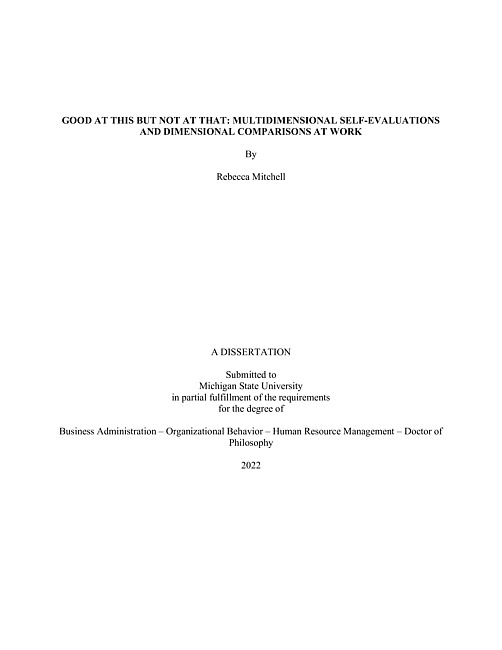 GOOD AT THIS BUT NOT AT THAT: MULTIDIMENSIONAL SELF-EVALUATIONS AND DIMENSIONAL COMPARISONS AT WORK

By

Rebecca Mitchell

A DISSERTATION

Submitted to
Michigan State University
in partial fulfillment of the requirements
for the degree of

Business Administration – Organizational Behavior – Human Resource Management – Doctor of Philosophy

2022